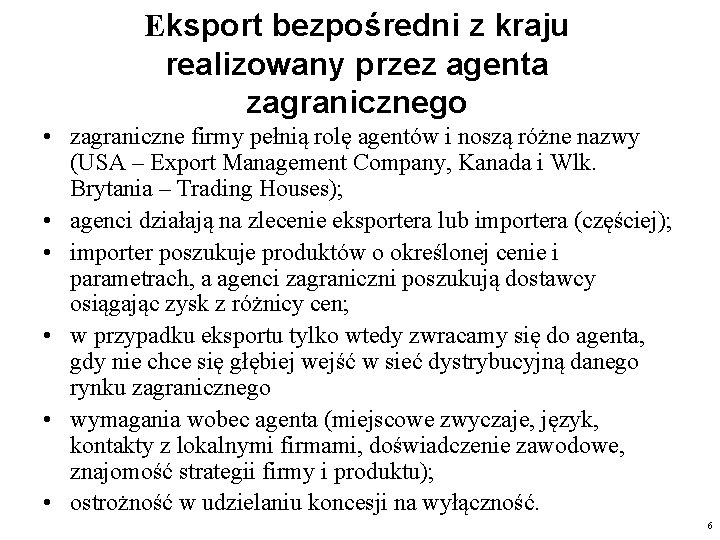 Eksport bezpośredni z kraju realizowany przez agenta zagranicznego

• zagraniczne firmy pełnią rolę agentów i noszą różne nazwy (USA – Export Management Company, Kanada i Wlk. Brytania – Trading Houses);
• agenci działają na zlecenie eksportera lub importera (częściej);
• importer poszukuje produktów o określonej cenie i parametrach, a agenci zagraniczni poszukują dostawcy osiągając zysk z różnicy cen;
• w przypadku eksportu tylko wtedy zwracamy się do agenta, gdy nie chce się głębiej wejść w sieć dystrybucyjną danego rynku zagranicznego
• wymagania wobec agenta (miejscowe zwyczaje, język, kontakty z lokalnymi firmami, doświadczenie zawodowe, znajomość strategii firmy i produktu);
• ostrożność w udzielaniu koncesji na wyłączność.

6